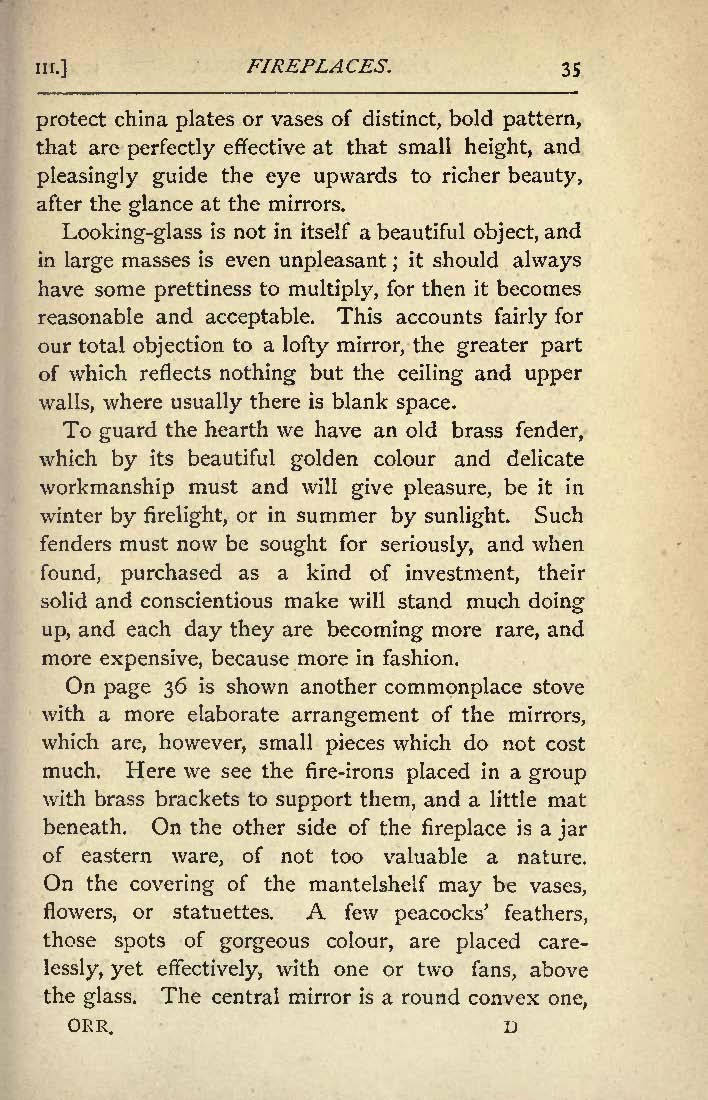 III.] FIREPLACES. 35

protect china plates or vases of distinct, bold pattern, that are perfectly effective at that small height, and pleasingly guide the eye upwards to richer beauty, after the glance at the mirrors.

Looking-glass is not in itself a beautiful object, and in large masses is even unpleasant; it should always have some prettiness to multiply, for then it becomes reasonable and acceptable. This accounts fairly for our total objection to a lofty mirror, the greater part of which reflects nothing but the ceiling and upper walls, where usually there is blank space.

To guard the hearth we have an old brass fender, which by its beautiful golden colour and delicate workmanship must and will give pleasure, be it in winter by firelight, or in summer by sunlight. Such fenders must now be sought for seriously, and when found, purchased as a kind of investment, their solid and conscientious make will stand much doing up, and each day they are becoming more rare, and more expensive, because more in fashion.

On page 36 is shown another commonplace stove with a more elaborate arrangement of the mirrors, which are, however, small pieces which do not cost much. Here we see the fire-irons placed in a group with brass brackets to support them, and a little mat beneath. On the other side of the fireplace is a jar of eastern ware, of not too valuable a nature. On the covering of the mantelshelf may be vases, flowers, or statuettes. A few peacocks' feathers, those spots of gorgeous colour, are placed carelessly, yet effectively, with one or two fans, above the glass. The central mirror is a round convex one,

ORR. D